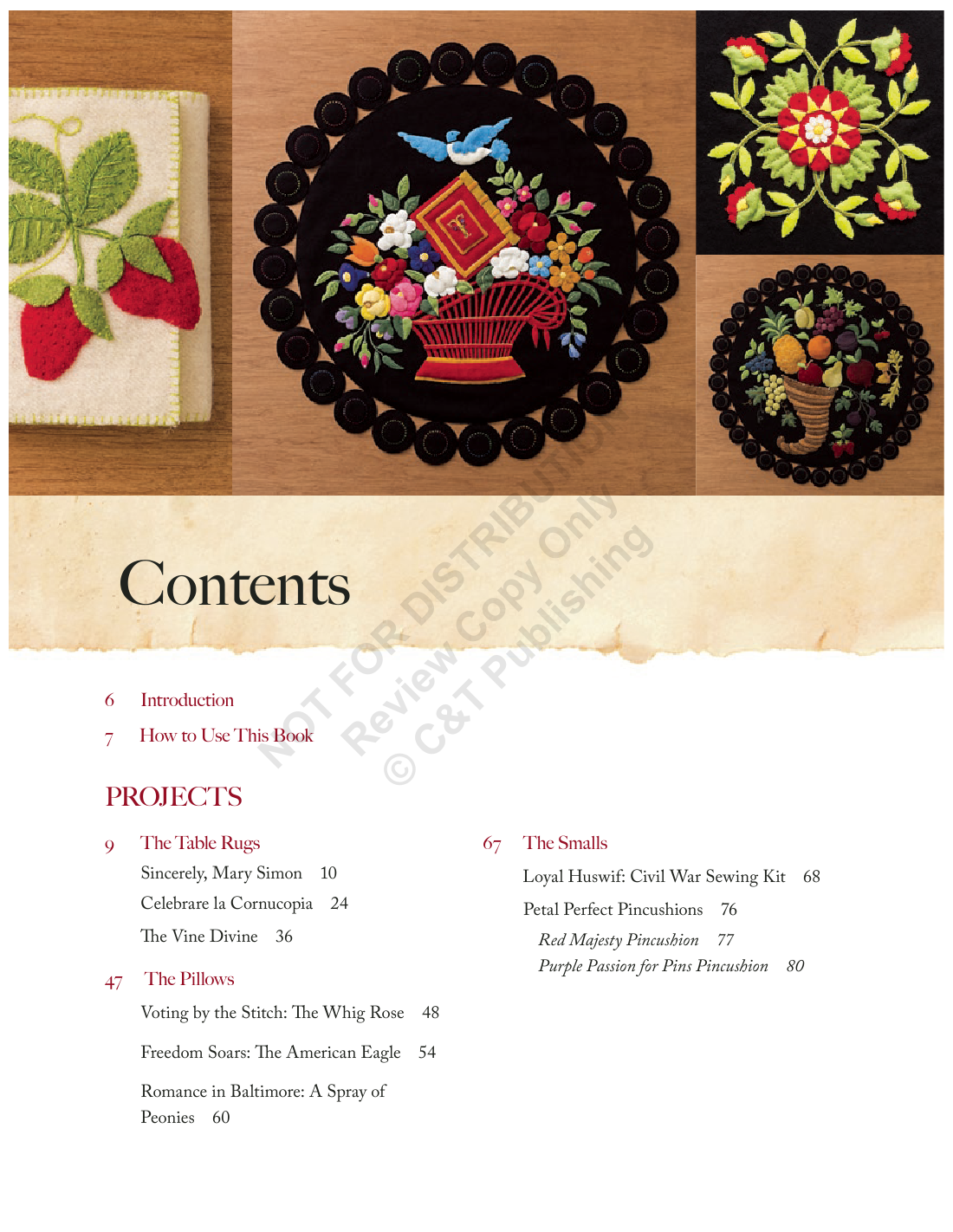 Contents

6 Introduction

7 How to Use This Book

PROJECTS

9 The Table Rugs

Sincerely, Mary Simon 10

Celebrare la Cornucopia 24

The Vine Divine 36

47 The Pillows

Voting by the Stitch: The Whig Rose 48

Freedom Soars: The American Eagle 54

Romance in Baltimore: A Spray of Peonies 60

67 The Smalls

Loyal Huswif: Civil War Sewing Kit 68

Petal Perfect Pincushions 76

Red Majesty Pincushion 77

Purple Passion for Pins Pincushion 80

NOT FOR DISTRIBUTION

Review Copy Only

© C&T Publishing